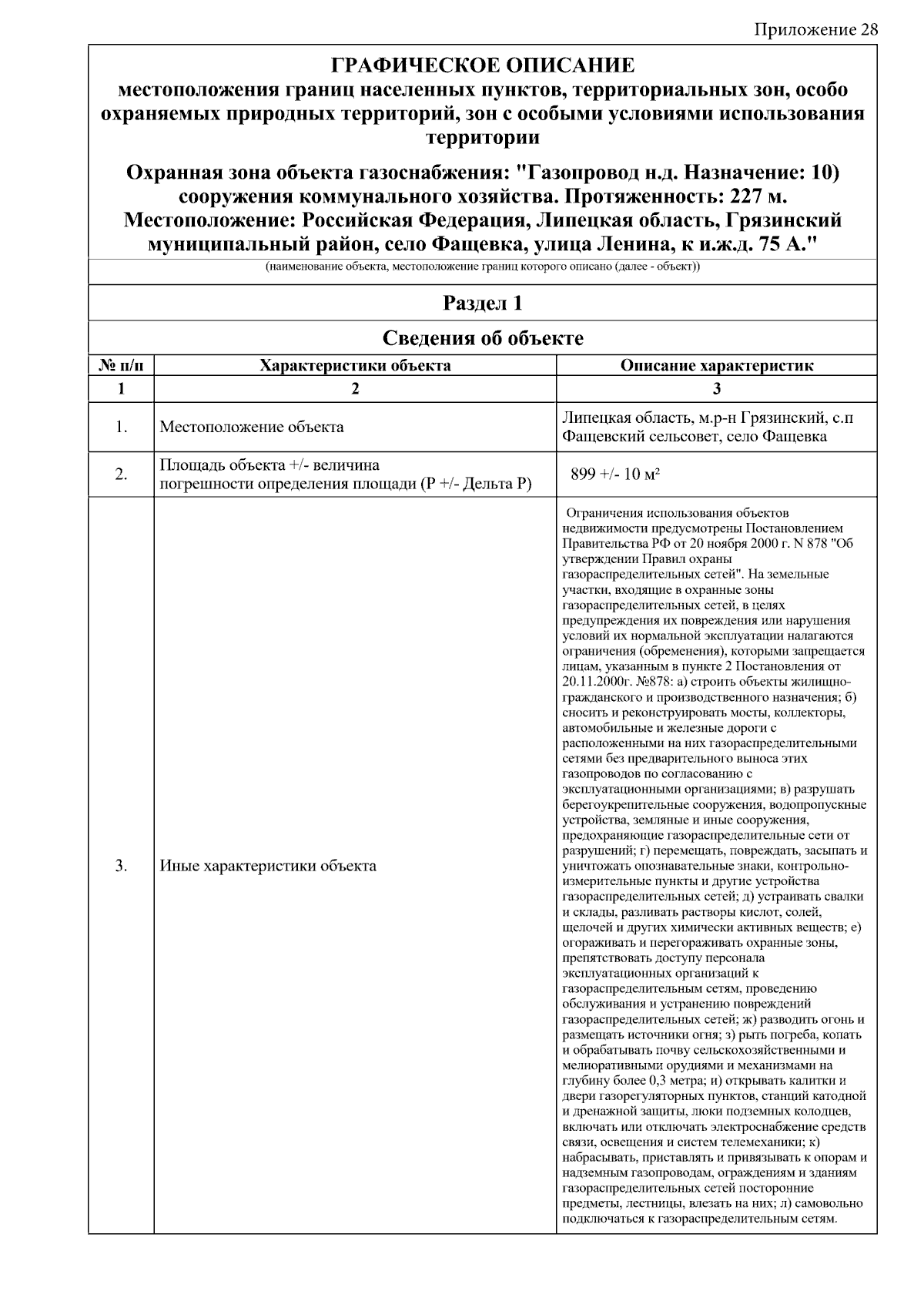 Приложение 28

ГРАФИЧЕСКОЕ ОПИСАНИЕ
местоположения границ населенных пунктов, территориальных зон, особо охраняемых природных территорий, зон с особыми условиями использования территории

Охранная зона объекта газоснабжения: "Газопровод н.д. Назначение: 10) сооружения коммунального хозяйства. Протяженность: 227 м. Местоположение: Российская Федерация, Липецкая область, Грязинский муниципальный район, село Фащевка, улица Ленина, к и.ж.д. 75 А."

(наименование объекта, местоположение границ которого описано (далее - объект))

Раздел 1

Сведения об объекте

| № п/п | Характеристики объекта | Описание характеристик |
|---|---|---|
| 1 | 2 | 3 |
| 1. | Местоположение объекта | Липецкая область, м.р-н Грязинский, с.п Фащевский сельсовет, село Фащевка |
| 2. | Площадь объекта +/- величина погрешности определения площади (Р +/- Дельта Р) | 899 +/- 10 м² |
| 3. | Иные характеристики объекта | Ограничения использования объектов недвижимости предусмотрены Постановлением Правительства РФ от 20 ноября 2000 г. N 878 "Об утверждении Правил охраны газораспределительных сетей". На земельные участки, входящие в охранные зоны газораспределительных сетей, в целях предупреждения их повреждения или нарушения условий их нормальной эксплуатации налагаются ограничения (обременения), которыми запрещается лицам, указанным в пункте 2 Постановления от 20.11.2000г. №878: а) строить объекты жилищно-гражданского и производственного назначения; б) сносить и реконструировать мосты, коллекторы, автомобильные и железные дороги с расположенными на них газораспределительными сетями без предварительного выноса этих газопроводов по согласованию с эксплуатационными организациями; в) разрушать берегоукрепительные сооружения, водопропускные устройства, земляные и иные сооружения, предохраняющие газораспределительные сети от разрушений; г) перемещать, повреждать, засыпать и уничтожать опознавательные знаки, контрольно-измерительные пункты и другие устройства газораспределительных сетей; д) устраивать свалки и склады, разливать растворы кислот, солей, щелочей и других химически активных веществ; е) огораживать и перегораживать охранные зоны, препятствовать доступу персонала эксплуатационных организаций к газораспределительным сетям, проведению обслуживания и устранению повреждений газораспределительных сетей; ж) разводить огонь и размещать источники огня; з) рыть погреба, копать и обрабатывать почву сельскохозяйственными и мелиоративными орудиями и механизмами на глубину более 0,3 метра; и) открывать калитки и двери газорегуляторных пунктов, станций катодной и дренажной защиты, люки подземных колодцев, включать или отключать электроснабжение средств связи, освещения и систем телемеханики; к) набрасывать, приставлять и привязывать к опорам и надземным газопроводам, ограждениям и зданиям газораспределительных сетей посторонние предметы, лестницы, влезать на них; л) самовольно подключаться к газораспределительным сетям. |